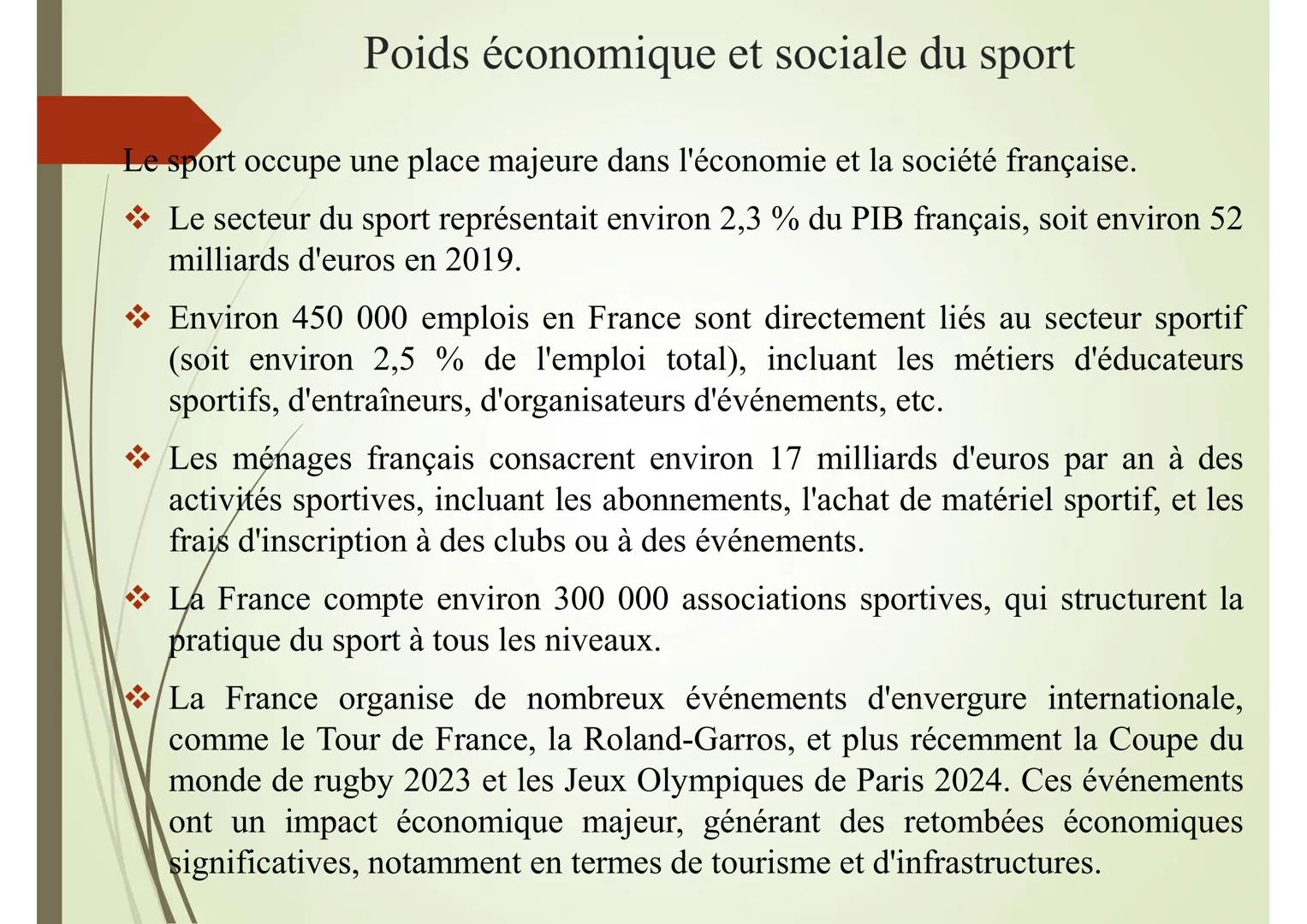 Poids économique et sociale du sport

Le sport occupe une place majeure dans l'économie et la société française.

❖ Le secteur du sport représentait environ 2,3 % du PIB français, soit environ 52 milliards d'euros en 2019.

❖ Environ 450 000 emplois en France sont directement liés au secteur sportif (soit environ 2,5 % de l'emploi total), incluant les métiers d'éducateurs sportifs, d'entraîneurs, d'organisateurs d'événements, etc.

❖ Les ménages français consacrent environ 17 milliards d'euros par an à des activités sportives, incluant les abonnements, l'achat de matériel sportif, et les frais d'inscription à des clubs ou à des événements.

❖ La France compte environ 300 000 associations sportives, qui structurent la pratique du sport à tous les niveaux.

❖ La France organise de nombreux événements d'envergure internationale, comme le Tour de France, la Roland-Garros, et plus récemment la Coupe du monde de rugby 2023 et les Jeux Olympiques de Paris 2024. Ces événements ont un impact économique majeur, générant des retombées économiques significatives, notamment en termes de tourisme et d'infrastructures.